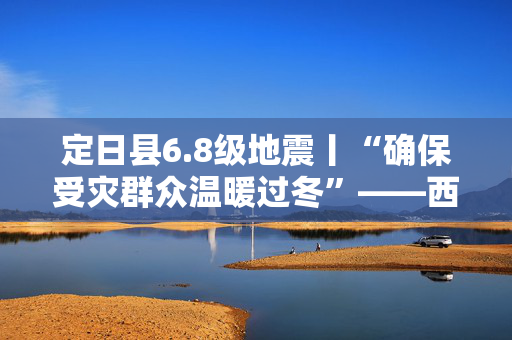 定日县6.8级地震丨“确保受灾群众温暖过冬”——西